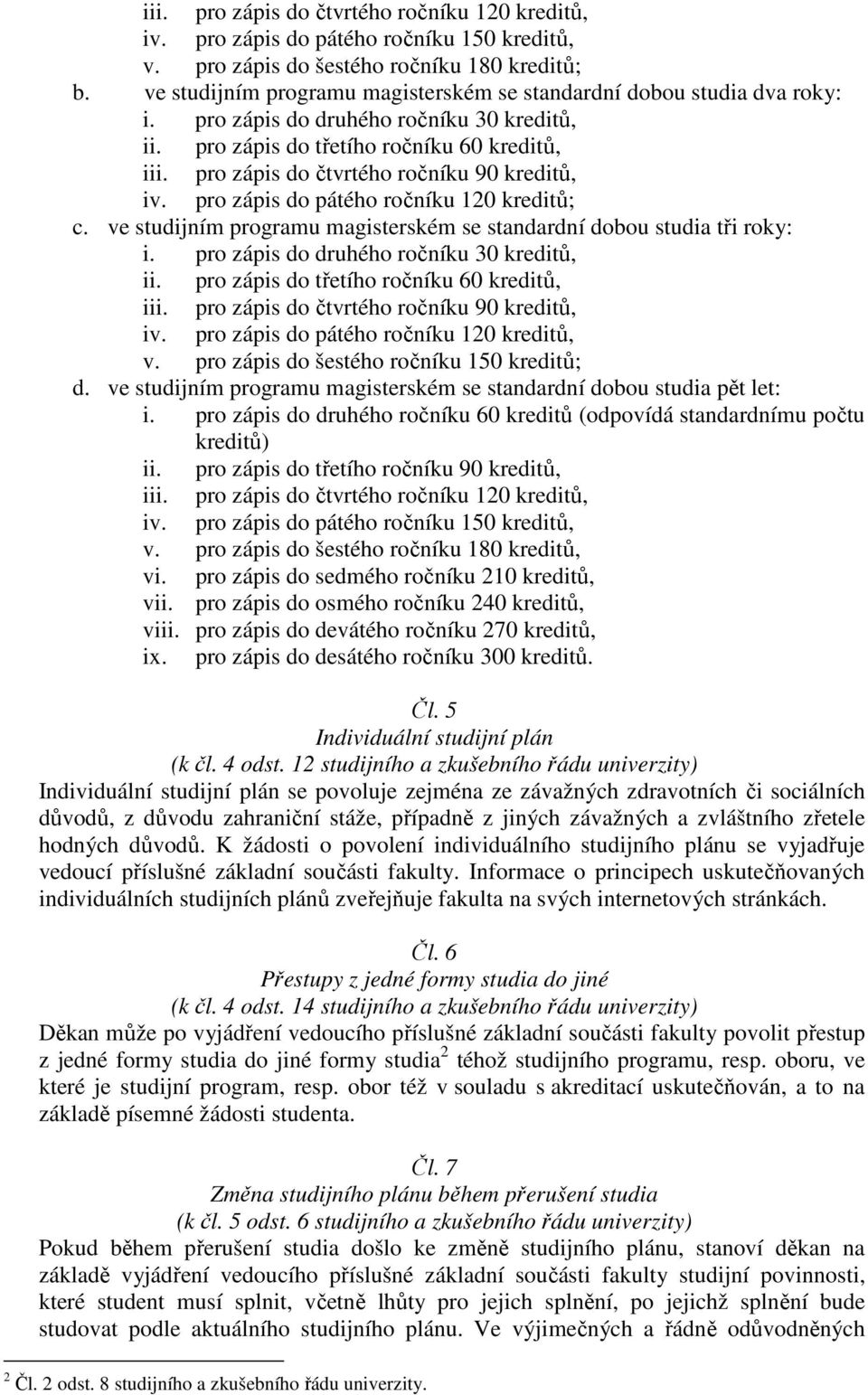 iii. pro zápis do čtvrtého ročníku 120 kreditů,
iv. pro zápis do pátého ročníku 150 kreditů,
v. pro zápis do šestého ročníku 180 kreditů;
b. ve studijním programu magisterském se standardní dobou studia dva roky:
i. pro zápis do druhého ročníku 30 kreditů,
ii. pro zápis do třetího ročníku 60 kreditů,
iii. pro zápis do čtvrtého ročníku 90 kreditů,
iv. pro zápis do pátého ročníku 120 kreditů;
c. ve studijním programu magisterském se standardní dobou studia tři roky:
i. pro zápis do druhého ročníku 30 kreditů,
ii. pro zápis do třetího ročníku 60 kreditů,
iii. pro zápis do čtvrtého ročníku 90 kreditů,
iv. pro zápis do pátého ročníku 120 kreditů,
v. pro zápis do šestého ročníku 150 kreditů;
d. ve studijním programu magisterském se standardní dobou studia pět let:
i. pro zápis do druhého ročníku 60 kreditů (odpovídá standardnímu počtu kreditů)
ii. pro zápis do třetího ročníku 90 kreditů,
iii. pro zápis do čtvrtého ročníku 120 kreditů,
iv. pro zápis do pátého ročníku 150 kreditů,
v. pro zápis do šestého ročníku 180 kreditů,
vi. pro zápis do sedmého ročníku 210 kreditů,
vii. pro zápis do osmého ročníku 240 kreditů,
viii. pro zápis do devátého ročníku 270 kreditů,
ix. pro zápis do desátého ročníku 300 kreditů.

Čl. 5
Individuální studijní plán
(k čl. 4 odst. 12 studijního a zkušebního řádu univerzity)
Individuální studijní plán se povoluje zejména ze závažných zdravotních či sociálních důvodů, z důvodu zahraniční stáže, případně z jiných závažných a zvláštního zřetele hodných důvodů. K žádosti o povolení individuálního studijního plánu se vyjadřuje vedoucí příslušné základní součásti fakulty. Informace o principech uskutečňovaných individuálních studijních plánů zveřejňuje fakulta na svých internetových stránkách.

Čl. 6
Přestupy z jedné formy studia do jiné
(k čl. 4 odst. 14 studijního a zkušebního řádu univerzity)
Děkan může po vyjádření vedoucího příslušné základní součásti fakulty povolit přestup z jedné formy studia do jiné formy studia$^2$ téhož studijního programu, resp. oboru, ve které je studijní program, resp. obor též v souladu s akreditací uskutečňován, a to na základě písemné žádosti studenta.

Čl. 7
Změna studijního plánu během přerušení studia
(k čl. 5 odst. 6 studijního a zkušebního řádu univerzity)
Pokud během přerušení studia došlo ke změně studijního plánu, stanoví děkan na základě vyjádření vedoucího příslušné základní součásti fakulty studijní povinnosti, které student musí splnit, včetně lhůty pro jejich splnění, po jejichž splnění bude studovat podle aktuálního studijního plánu. Ve výjimečných a řádně odůvodněných

$^2$ Čl. 2 odst. 8 studijního a zkušebního řádu univerzity.